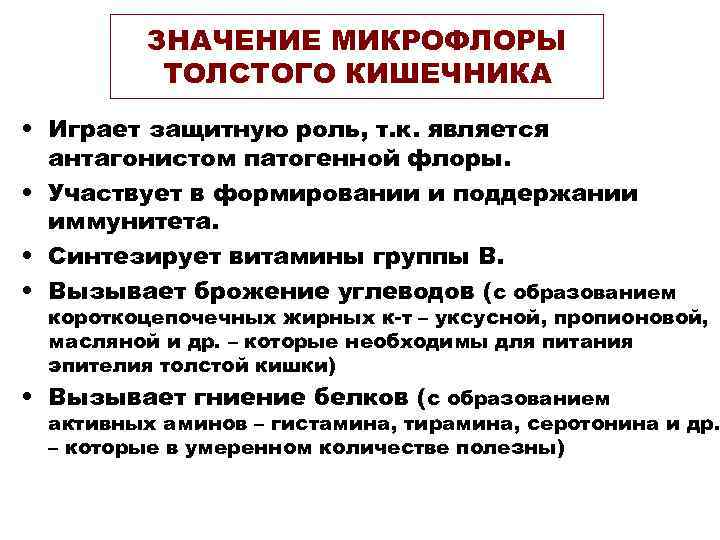 ЗНАЧЕНИЕ МИКРОФЛОРЫ ТОЛСТОГО КИШЕЧНИКА

• Играет защитную роль, т.к. является антагонистом патогенной флоры.
• Участвует в формировании и поддержании иммунитета.
• Синтезирует витамины группы В.
• Вызывает брожение углеводов (с образованием короткоцепочечных жирных к-т – уксусной, пропионовой, масляной и др. – которые необходимы для питания эпителия толстой кишки)
• Вызывает гниение белков (с образованием активных аминов – гистамина, тирамина, серотонина и др. – которые в умеренном количестве полезны)